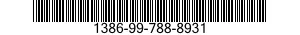 1386-99-788-8931